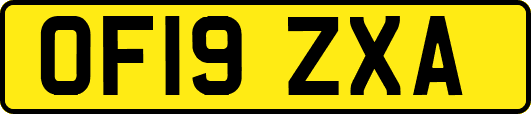 OF19 ZXA